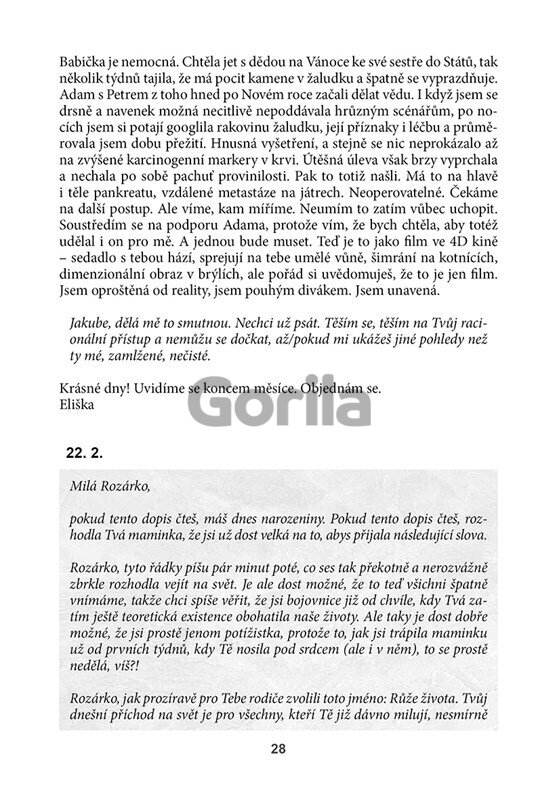 Babička je nemocná. Chtěla jet s dědou na Vánoce ke své sestře do Států, tak několik týdnů tajila, že má pocit kamene v žaludku a špatně se vyprazdňuje. Adam s Petrem z toho hned po Novém roce začali dělat vědu. I když jsem se drsně a navenek možná necitlivě nepoddávala hrůzným scénářům, po nocích jsem si potají googlila rakovinu žaludku, její příznaky i léčbu a průměrovala jsem dobu přežití. Hnusná vyšetření, a stejně se nic neprokázalo až na zvýšené karcinogenní markery v krvi. Útěšná úleva však brzy vyprchala a nechala po sobě pachuť provinilosti. Pak to totiž našli. Má to na hlavě i těle pankreatu, vzdálené metastáze na játrech. Neoperovatelné. Čekáme na další postup. Ale víme, kam míříme. Neumím to zatím vůbec uchopit. Soustředím se na podporu Adama, protože vím, že bych chtěla, aby totéž udělal i on pro mě. A jednou bude muset. Teď je to jako film ve 4D kině – sedadlo s tebou hází, sprejují na tebe umělé vůně, šimrání na kotnících, dimenzionální obraz v brýlích, ale pořád si uvědomuješ, že to je jen film. Jsem oproštěná od reality, jsem pouhým divákem. Jsem unavená.

Jakube, dělá mě to smutnou. Nechci už psát. Těším se, těším na Tvůj racionální přístup a nemůžu se dočkat, až/pokud mi ukážeš jiné pohledy než ty mé, zamlžené, nečisté.

Krásné dny! Uvidíme se koncem měsíce. Objednám se.
Eliška

Gorila

22. 2.

Milá Rozárko,

pokud tento dopis čteš, máš dnes narozeniny. Pokud tento dopis čteš, rozhodla Tvá maminka, že jsi už dost velká na to, abys přijala následující slova.

Rozárko, tyto řádky píšu pár minut poté, co ses tak překotně a nerozvážně zbrkle rozhodla vejít na svět. Je ale dost možné, že to teď všichni špatně vnímáme, takže chci spíše věřit, že jsi bojovnice již od chvíle, kdy Tvá zatím ještě teoretická existence obohatila naše životy. Ale taky je dost dobře možné, že jsi prostě jenom potížistka, protože to, jak jsi trápila maminku už od prvních týdnů, kdy Tě nosila pod srdcem (ale i v něm), to se prostě nedělá, víš?!

Rozárko, jak prozíravě pro Tebe rodiče zvolili toto jméno: Růže života. Tvůj dnešní příchod na svět je pro všechny, kteří Tě již dávno milují, nesmírně

28